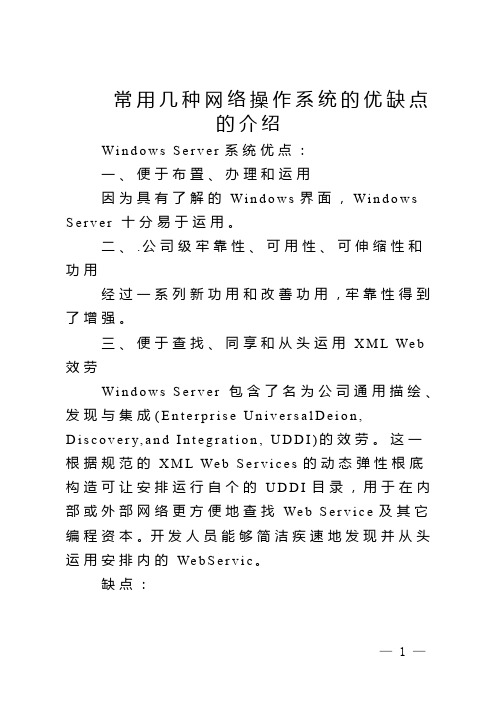 常用几种网络操作系统的优缺点的介绍

Windows Server 系统优点：

一、便于布置、办理和运用

因为具有了解的 Windows 界面，Windows Server 十分易于运用。

二、.公司级牢靠性、可用性、可伸缩性和功用

经过一系列新功用和改善功用，牢靠性得到了增强。

三、便于查找、同享和从头运用 XML Web 效劳

Windows Server 包含了名为公司通用描绘、发现与集成(Enterprise UniversalDeion, Discovery,and Integration, UDDI)的效劳。这一根据规范的 XML Web Services 的动态弹性根底构造可让安排运行自个的 UDDI 目录，用于在内部或外部网络更方便地查找 Web Service 及其它编程资本。开发人员能够简洁疾速地发现并从头运用安排内的 WebServic。

缺点：

— 1 —